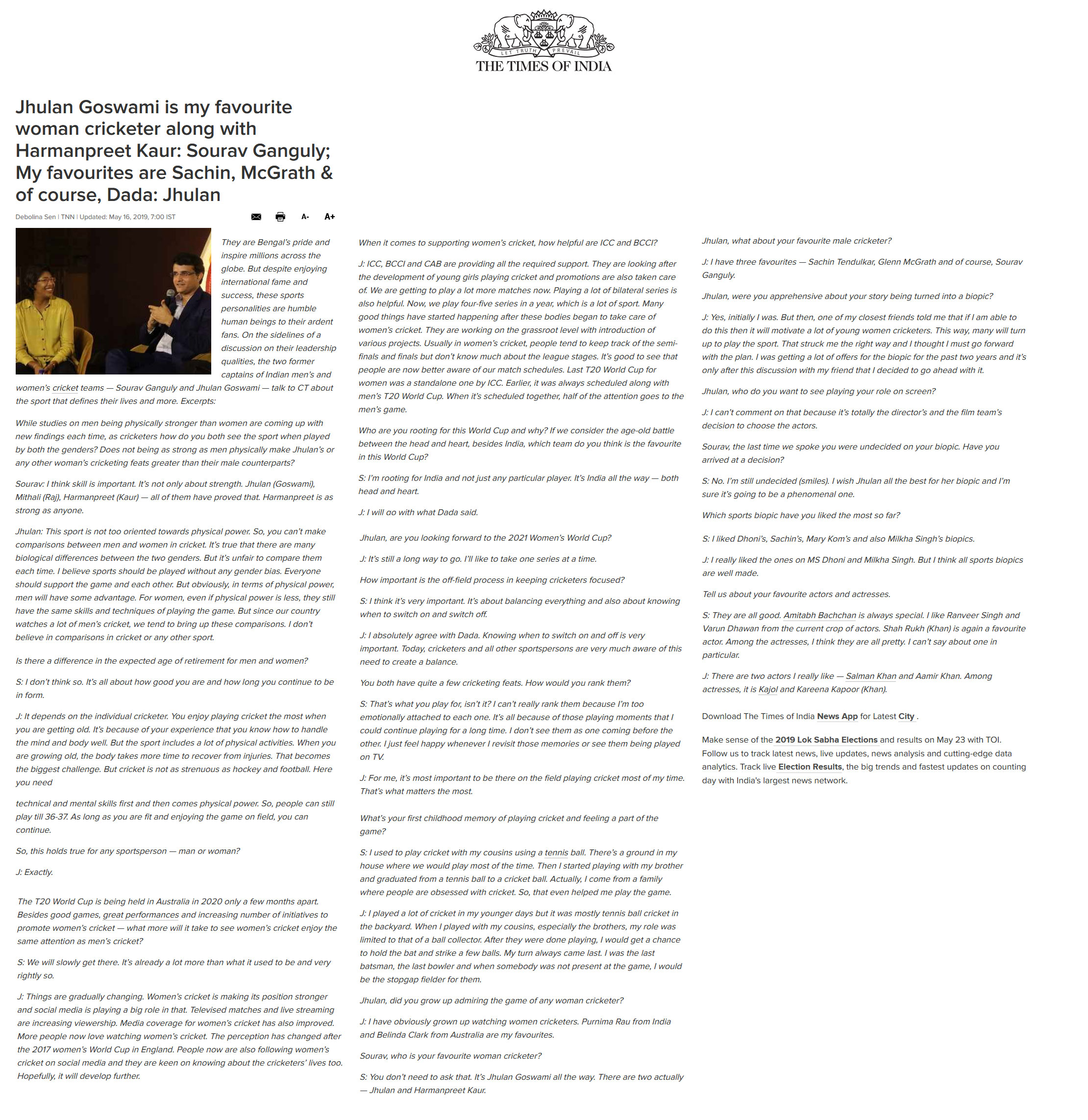 LET TRUTH PREVAIL
THE TIMES OF INDIA

Jhulan Goswami is my favourite woman cricketer along with Harmanpreet Kaur: Sourav Ganguly; My favourites are Sachin, McGrath & of course, Dada: Jhulan

Debolina Sen | TNN | Updated: May 16, 2019, 7:00 IST

A- A+

They are Bengal's pride and inspire millions across the globe. But despite enjoying international fame and success, these sports personalities are humble human beings to their ardent fans. On the sidelines of a discussion on their leadership qualities, the two former captains of Indian men's and women's cricket teams — Sourav Ganguly and Jhulan Goswami — talk to CT about the sport that defines their lives and more. Excerpts:

While studies on men being physically stronger than women are coming up with new findings each time, as cricketers how do you both see the sport when played by both the genders? Does not being as strong as men physically make Jhulan's or any other woman's cricketing feats greater than their male counterparts?

Sourav: I think skill is important. It's not only about strength. Jhulan (Goswami), Mithali (Raj), Harmanpreet (Kaur) — all of them have proved that. Harmanpreet is as strong as anyone.

Jhulan: This sport is not too oriented towards physical power. So, you can't make comparisons between men and women in cricket. It's true that there are many biological differences between the two genders. But it's unfair to compare them each time. I believe sports should be played without any gender bias. Everyone should support the game and each other. But obviously, in terms of physical power, men will have some advantage. For women, even if physical power is less, they still have the same skills and techniques of playing the game. But since our country watches a lot of men's cricket, we tend to bring up these comparisons. I don't believe in comparisons in cricket or any other sport.

Is there a difference in the expected age of retirement for men and women?

S: I don't think so. It's all about how good you are and how long you continue to be in form.

J: It depends on the individual cricketer. You enjoy playing cricket the most when you are getting old. It's because of your experience that you know how to handle the mind and body well. But the sport includes a lot of physical activities. When you are growing old, the body takes more time to recover from injuries. That becomes the biggest challenge. But cricket is not as strenuous as hockey and football. Here you need

technical and mental skills first and then comes physical power. So, people can still play till 36-37. As long as you are fit and enjoying the game on field, you can continue.

So, this holds true for any sportsperson — man or woman?

J: Exactly.

The T20 World Cup is being held in Australia in 2020 only a few months apart. Besides good games, great performances and increasing number of initiatives to promote women's cricket — what more will it take to see women's cricket enjoy the same attention as men's cricket?

S: We will slowly get there. It's already a lot more than what it used to be and very rightly so.

J: Things are gradually changing. Women's cricket is making its position stronger and social media is playing a big role in that. Televised matches and live streaming are increasing viewership. Media coverage for women's cricket has also improved. More people now love watching women's cricket. The perception has changed after the 2017 women's World Cup in England. People now are also following women's cricket on social media and they are keen on knowing about the cricketers' lives too. Hopefully, it will develop further.

When it comes to supporting women's cricket, how helpful are ICC and BCCI?

J: ICC, BCCI and CAB are providing all the required support. They are looking after the development of young girls playing cricket and promotions are also taken care of. We are getting to play a lot more matches now. Playing a lot of bilateral series is also helpful. Now, we play four-five series in a year, which is a lot of sport. Many good things have started happening after these bodies began to take care of women's cricket. They are working on the grassroot level with introduction of various projects. Usually in women's cricket, people tend to keep track of the semi-finals and finals but don't know much about the league stages. It's good to see that people are now better aware of our match schedules. Last T20 World Cup for women was a standalone one by ICC. Earlier, it was always scheduled along with men's T20 World Cup. When it's scheduled together, half of the attention goes to the men's game.

Who are you rooting for this World Cup and why? If we consider the age-old battle between the head and heart, besides India, which team do you think is the favourite in this World Cup?

S: I'm rooting for India and not just any particular player. It's India all the way — both head and heart.

J: I will go with what Dada said.

Jhulan, are you looking forward to the 2021 Women's World Cup?

J: It's still a long way to go. I'll like to take one series at a time.

How important is the off-field process in keeping cricketers focused?

S: I think it's very important. It's about balancing everything and also about knowing when to switch on and switch off.

J: I absolutely agree with Dada. Knowing when to switch on and off is very important. Today, cricketers and all other sportspersons are very much aware of this need to create a balance.

You both have quite a few cricketing feats. How would you rank them?

S: That's what you play for, isn't it? I can't really rank them because I'm too emotionally attached to each one. It's all because of those playing moments that I could continue playing for a long time. I don't see them as one coming before the other. I just feel happy whenever I revisit those memories or see them being played on TV.

J: For me, it's most important to be there on the field playing cricket most of my time. That's what matters the most.

What's your first childhood memory of playing cricket and feeling a part of the game?

S: I used to play cricket with my cousins using a tennis ball. There's a ground in my house where we would play most of the time. Then I started playing with my brother and graduated from a tennis ball to a cricket ball. Actually, I come from a family where people are obsessed with cricket. So, that even helped me play the game.

J: I played a lot of cricket in my younger days but it was mostly tennis ball cricket in the backyard. When I played with my cousins, especially the brothers, my role was limited to that of a ball collector. After they were done playing, I would get a chance to hold the bat and strike a few balls. My turn always came last. I was the last batsman, the last bowler and when somebody was not present at the game, I would be the stopgap fielder for them.

Jhulan, did you grow up admiring the game of any woman cricketer?

J: I have obviously grown up watching women cricketers. Purnima Rau from India and Belinda Clark from Australia are my favourites.

Sourav, who is your favourite woman cricketer?

S: You don't need to ask that. It's Jhulan Goswami all the way. There are two actually — Jhulan and Harmanpreet Kaur.

Jhulan, what about your favourite male cricketer?

J: I have three favourites — Sachin Tendulkar, Glenn McGrath and of course, Sourav Ganguly.

Jhulan, were you apprehensive about your story being turned into a biopic?

J: Yes, initially I was. But then, one of my closest friends told me that if I am able to do this then it will motivate a lot of young women cricketers. This way, many will turn up to play the sport. That struck me the right way and I thought I must go forward with the plan. I was getting a lot of offers for the biopic for the past two years and it's only after this discussion with my friend that I decided to go ahead with it.

Jhulan, who do you want to see playing your role on screen?

J: I can't comment on that because it's totally the director's and the film team's decision to choose the actors.

Sourav, the last time we spoke you were undecided on your biopic. Have you arrived at a decision?

S: No. I'm still undecided (smiles). I wish Jhulan all the best for her biopic and I'm sure it's going to be a phenomenal one.

Which sports biopic have you liked the most so far?

S: I liked Dhoni's, Sachin's, Mary Kom's and also Milkha Singh's biopics.

J: I really liked the ones on MS Dhoni and Milkha Singh. But I think all sports biopics are well made.

Tell us about your favourite actors and actresses.

S: They are all good. Amitabh Bachchan is always special. I like Ranveer Singh and Varun Dhawan from the current crop of actors. Shah Rukh (Khan) is again a favourite actor. Among the actresses, I think they are all pretty. I can't say about one in particular.

J: There are two actors I really like — Salman Khan and Aamir Khan. Among actresses, it is Kajol and Kareena Kapoor (Khan).

Download The Times of India News App for Latest City .

Make sense of the 2019 Lok Sabha Elections and results on May 23 with TOI. Follow us to track latest news, live updates, news analysis and cutting-edge data analytics. Track live Election Results, the big trends and fastest updates on counting day with India's largest news network.